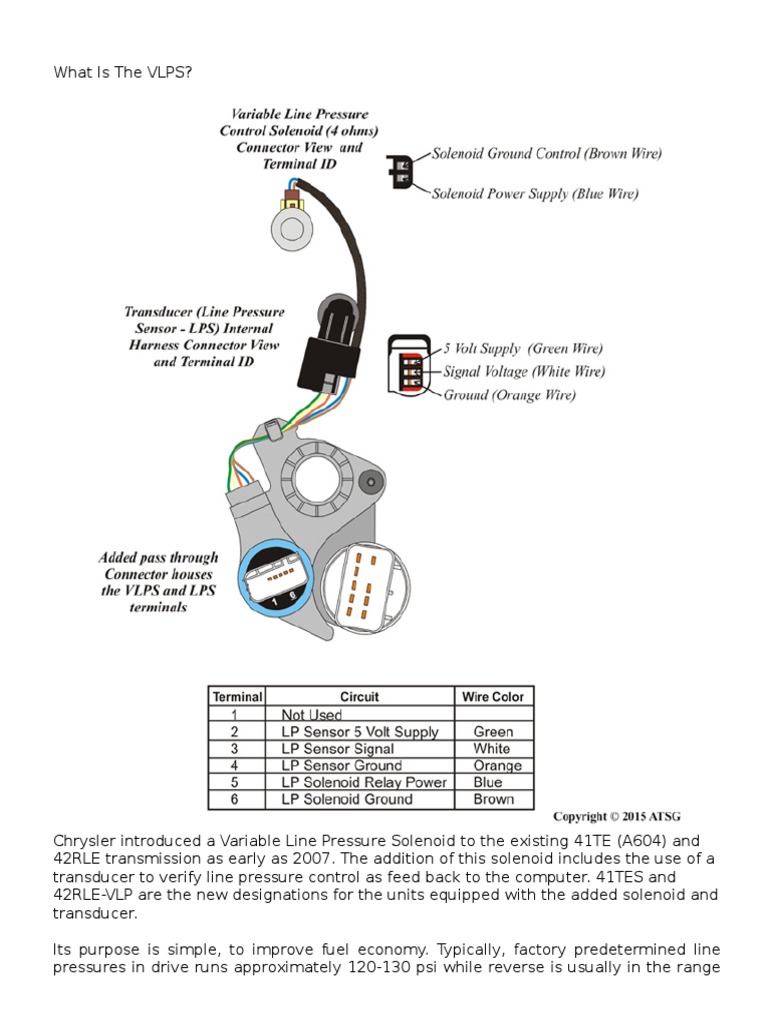 What Is The VLPS?

Variable Line Pressure Control Solenoid (4 ohms) Connector View and Terminal ID

Solenoid Ground Control (Brown Wire)

Solenoid Power Supply (Blue Wire)

Transducer (Line Pressure Sensor - LPS) Internal Harness Connector View and Terminal ID

5 Volt Supply (Green Wire)

Signal Voltage (White Wire)

Ground (Orange Wire)

Added pass through Connector houses the VLPS and LPS terminals

1 6

| Terminal | Circuit | Wire Color |
|---|---|---|
| 1 | Not Used | |
| 2 | LP Sensor 5 Volt Supply | Green |
| 3 | LP Sensor Signal | White |
| 4 | LP Sensor Ground | Orange |
| 5 | LP Solenoid Relay Power | Blue |
| 6 | LP Solenoid Ground | Brown |

Copyright © 2015 ATSG

Chrysler introduced a Variable Line Pressure Solenoid to the existing 41TE (A604) and 42RLE transmission as early as 2007. The addition of this solenoid includes the use of a transducer to verify line pressure control as feed back to the computer. 41TES and 42RLE-VLP are the new designations for the units equipped with the added solenoid and transducer.

Its purpose is simple, to improve fuel economy. Typically, factory predetermined line pressures in drive runs approximately 120-130 psi while reverse is usually in the range